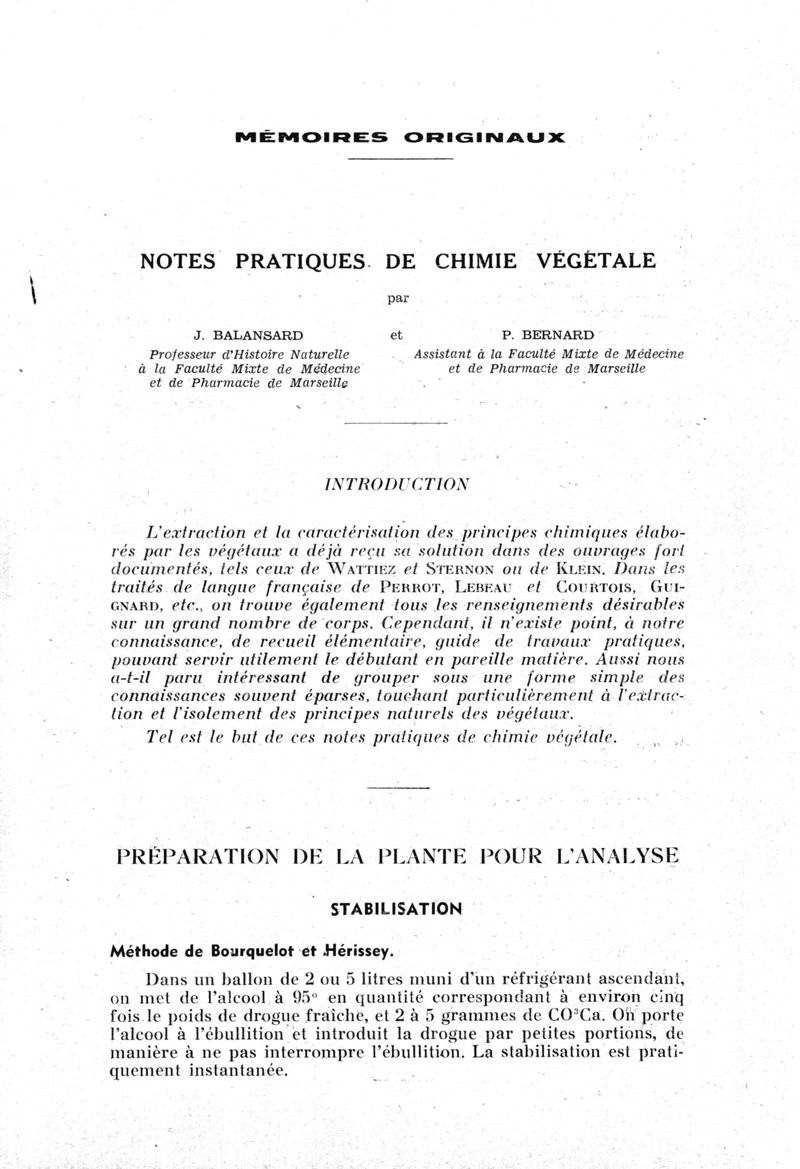 MÉMOIRES ORIGINAUX

NOTES PRATIQUES DE CHIMIE VÉGÉTALE

par

J. BALANSARD
Professeur d'Histoire Naturelle
à la Faculté Mixte de Médecine
et de Pharmacie de Marseille

et

P. BERNARD
Assistant à la Faculté Mixte de Médecine
et de Pharmacie de Marseille

INTRODUCTION

L'extraction et la caractérisation des principes chimiques élaborés par les végétaux a déjà reçu sa solution dans des ouvrages fort documentés, tels ceux de WATTIEZ et STERNON ou de KLEIN. Dans les traités de langue française de PERROT, LEBEAU et COURTOIS, GUIGNARD, etc., on trouve également tous les renseignements désirables sur un grand nombre de corps. Cependant, il n'existe point, à notre connaissance, de recueil élémentaire, guide de travaux pratiques, pouvant servir utilement le débutant en pareille matière. Aussi nous a-t-il paru intéressant de grouper sous une forme simple des connaissances souvent éparses, touchant particulièrement à l'extraction et l'isolement des principes naturels des végétaux.

Tel est le but de ces notes pratiques de chimie végétale.

PRÉPARATION DE LA PLANTE POUR L'ANALYSE

STABILISATION

Méthode de Bourquelot et Hérissey.

Dans un ballon de 2 ou 5 litres muni d'un réfrigérant ascendant, on met de l'alcool à 95° en quantité correspondant à environ cinq fois le poids de drogue fraîche, et 2 à 5 grammes de $CO^3Ca$. On porte l'alcool à l'ébullition et introduit la drogue par petites portions, de manière à ne pas interrompre l'ébullition. La stabilisation est pratiquement instantanée.